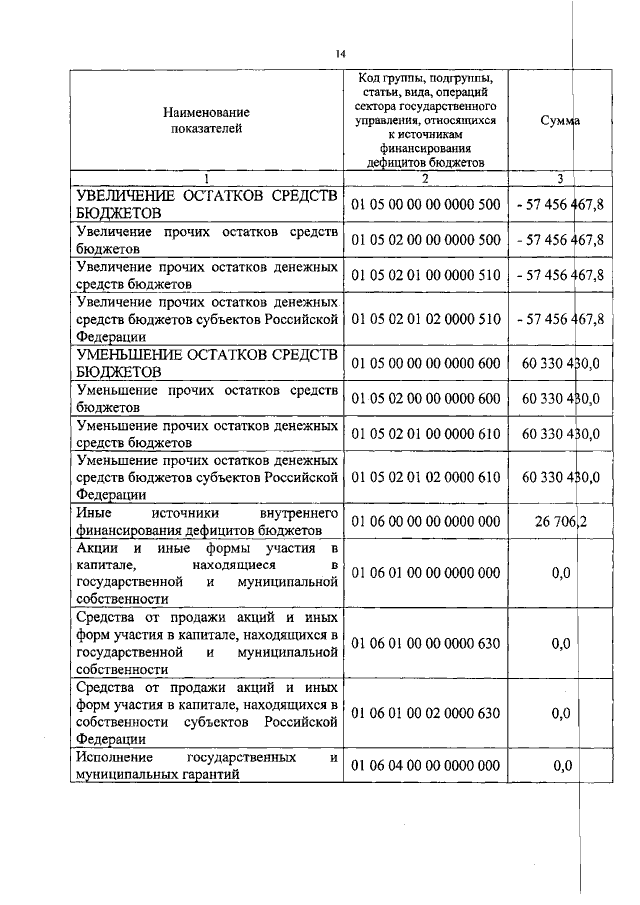 14

| Наименование показателей | Код группы, подгруппы, статьи, вида, операций сектора государственного управления, относящихся к источникам финансирования дефицитов бюджетов | Сумма |
|---|---|---|
| 1 | 2 | 3 |
| УВЕЛИЧЕНИЕ ОСТАТКОВ СРЕДСТВ БЮДЖЕТОВ | 01 05 00 00 00 0000 500 | - 57 456 467,8 |
| Увеличение прочих остатков средств бюджетов | 01 05 02 00 00 0000 500 | - 57 456 467,8 |
| Увеличение прочих остатков денежных средств бюджетов | 01 05 02 01 00 0000 510 | - 57 456 467,8 |
| Увеличение прочих остатков денежных средств бюджетов субъектов Российской Федерации | 01 05 02 01 02 0000 510 | - 57 456 467,8 |
| УМЕНЬШЕНИЕ ОСТАТКОВ СРЕДСТВ БЮДЖЕТОВ | 01 05 00 00 00 0000 600 | 60 330 430,0 |
| Уменьшение прочих остатков средств бюджетов | 01 05 02 00 00 0000 600 | 60 330 430,0 |
| Уменьшение прочих остатков денежных средств бюджетов | 01 05 02 01 00 0000 610 | 60 330 430,0 |
| Уменьшение прочих остатков денежных средств бюджетов субъектов Российской Федерации | 01 05 02 01 02 0000 610 | 60 330 430,0 |
| Иные источники внутреннего финансирования дефицитов бюджетов | 01 06 00 00 00 0000 000 | 26 706,2 |
| Акции и иные формы участия в капитале, находящиеся в государственной и муниципальной собственности | 01 06 01 00 00 0000 000 | 0,0 |
| Средства от продажи акций и иных форм участия в капитале, находящихся в государственной и муниципальной собственности | 01 06 01 00 00 0000 630 | 0,0 |
| Средства от продажи акций и иных форм участия в капитале, находящихся в собственности субъектов Российской Федерации | 01 06 01 00 02 0000 630 | 0,0 |
| Исполнение государственных и муниципальных гарантий | 01 06 04 00 00 0000 000 | 0,0 |